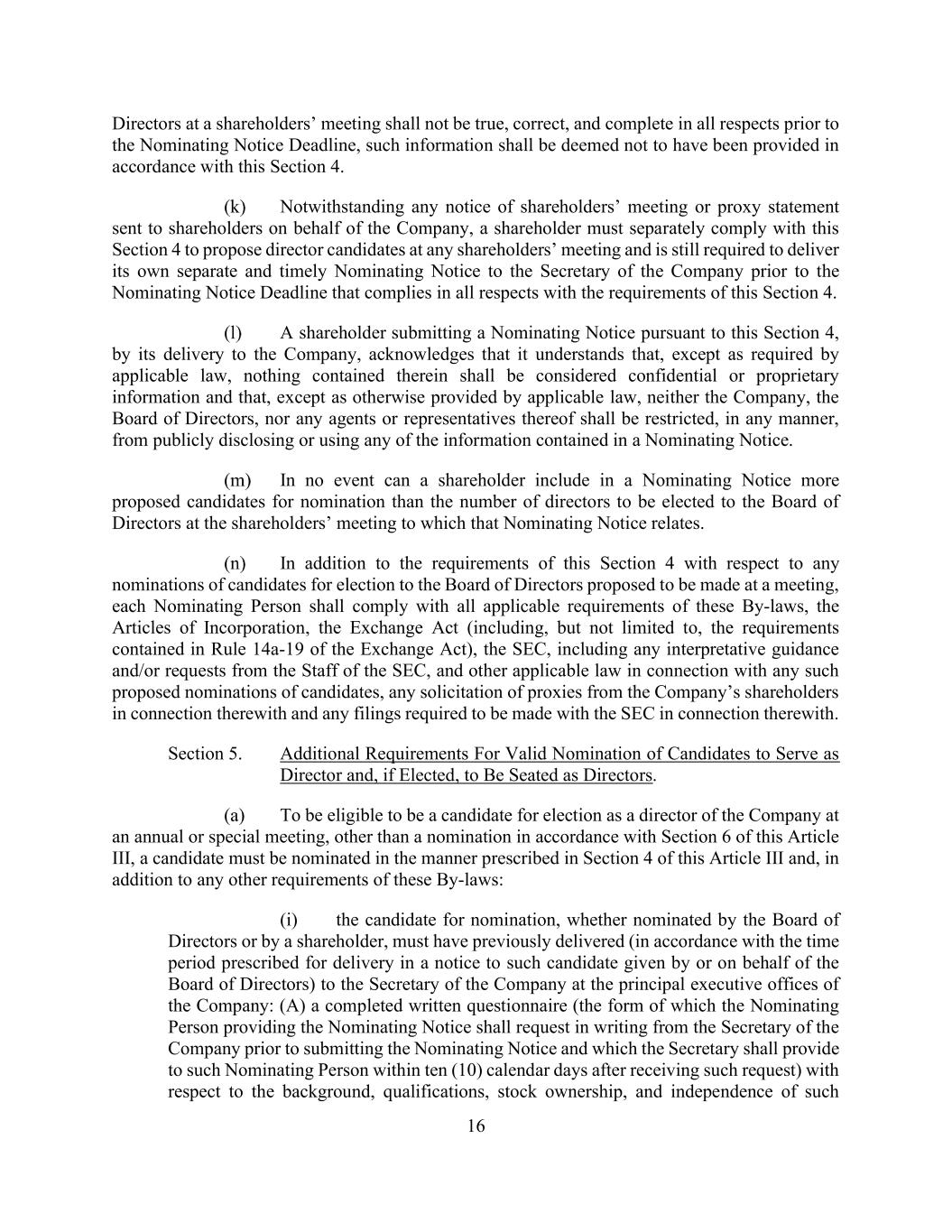 Directors at a shareholders' meeting shall not be true, correct, and complete in all respects prior to the Nominating Notice Deadline, such information shall be deemed not to have been provided in accordance with this Section 4.

(k) Notwithstanding any notice of shareholders' meeting or proxy statement sent to shareholders on behalf of the Company, a shareholder must separately comply with this Section 4 to propose director candidates at any shareholders' meeting and is still required to deliver its own separate and timely Nominating Notice to the Secretary of the Company prior to the Nominating Notice Deadline that complies in all respects with the requirements of this Section 4.

(l) A shareholder submitting a Nominating Notice pursuant to this Section 4, by its delivery to the Company, acknowledges that it understands that, except as required by applicable law, nothing contained therein shall be considered confidential or proprietary information and that, except as otherwise provided by applicable law, neither the Company, the Board of Directors, nor any agents or representatives thereof shall be restricted, in any manner, from publicly disclosing or using any of the information contained in a Nominating Notice.

(m) In no event can a shareholder include in a Nominating Notice more proposed candidates for nomination than the number of directors to be elected to the Board of Directors at the shareholders' meeting to which that Nominating Notice relates.

(n) In addition to the requirements of this Section 4 with respect to any nominations of candidates for election to the Board of Directors proposed to be made at a meeting, each Nominating Person shall comply with all applicable requirements of these By-laws, the Articles of Incorporation, the Exchange Act (including, but not limited to, the requirements contained in Rule 14a-19 of the Exchange Act), the SEC, including any interpretative guidance and/or requests from the Staff of the SEC, and other applicable law in connection with any such proposed nominations of candidates, any solicitation of proxies from the Company's shareholders in connection therewith and any filings required to be made with the SEC in connection therewith.

Section 5. Additional Requirements For Valid Nomination of Candidates to Serve as Director and, if Elected, to Be Seated as Directors.

(a) To be eligible to be a candidate for election as a director of the Company at an annual or special meeting, other than a nomination in accordance with Section 6 of this Article III, a candidate must be nominated in the manner prescribed in Section 4 of this Article III and, in addition to any other requirements of these By-laws:

(i) the candidate for nomination, whether nominated by the Board of Directors or by a shareholder, must have previously delivered (in accordance with the time period prescribed for delivery in a notice to such candidate given by or on behalf of the Board of Directors) to the Secretary of the Company at the principal executive offices of the Company: (A) a completed written questionnaire (the form of which the Nominating Person providing the Nominating Notice shall request in writing from the Secretary of the Company prior to submitting the Nominating Notice and which the Secretary shall provide to such Nominating Person within ten (10) calendar days after receiving such request) with respect to the background, qualifications, stock ownership, and independence of such

16